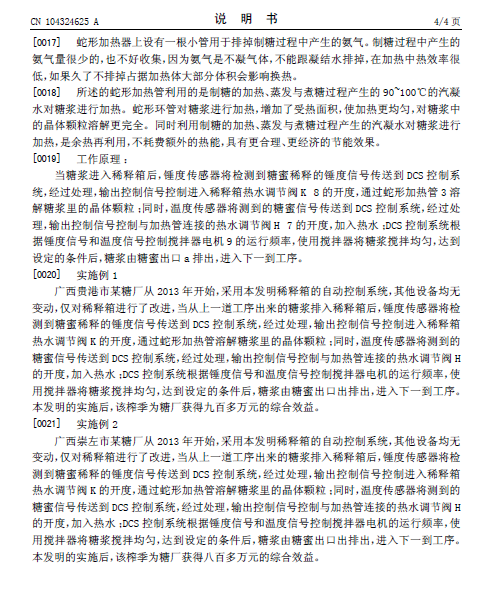 CN 104324625 A　　　　　　　　　　　　　说　明　书　　　　　　　　　　　　　4/4 页

[0017]　蛇形加热器上设有一根小管用于排掉制糖过程中产生的氨气。制糖过程中产生的氨气量很少的，也不好收集，因为氨气是不凝气体，不能跟凝结水排掉，在加热中热效率很低，如果久了不排掉占据加热体大部分体积会影响换热。

[0018]　所述的蛇形加热管利用的是制糖的加热、蒸发与煮糖过程产生的 90~100℃的汽凝水对糖浆进行加热。蛇形环管对糖浆进行加热，增加了受热面积，使加热更均匀，对糖浆中的晶体颗粒溶解更完全。同时利用制糖的加热、蒸发与煮糖过程产生的汽凝水对糖浆进行加热，是余热再利用，不耗费额外的热能，具有更合理、更经济的节能效果。

[0019]　工作原理：

当糖浆进入稀释箱后，锤度传感器将检测到糖蜜稀释的锤度信号传送到 DCS 控制系统，经过处理，输出控制信号控制进入稀释箱热水调节阀 K 8 的开度，通过蛇形加热管 3 溶解糖浆里的晶体颗粒；同时，温度传感器将测到的糖蜜信号传送到 DCS 控制系统，经过处理，输出控制信号控制与加热管连接的热水调节阀 H 7 的开度，加入热水；DCS 控制系统根据锤度信号和温度信号控制搅拌器电机 9 的运行频率，使用搅拌器将糖浆搅拌均匀，达到设定的条件后，糖浆由糖蜜出口 a 排出，进入下一到工序。

[0020]　实施例 1

广西贵港市某糖厂从 2013 年开始，采用本发明稀释箱的自动控制系统，其他设备均无变动，仅对稀释箱进行了改进，当从上一道工序出来的糖浆排入稀释箱后，锤度传感器将检测到糖蜜稀释的锤度信号传送到 DCS 控制系统，经过处理，输出控制信号控制进入稀释箱热水调节阀 K 的开度，通过蛇形加热管溶解糖浆里的晶体颗粒；同时，温度传感器将测到的糖蜜信号传送到 DCS 控制系统，经过处理，输出控制信号控制与加热管连接的热水调节阀 H 的开度，加入热水；DCS 控制系统根据锤度信号和温度信号控制搅拌器电机的运行频率，使用搅拌器将糖浆搅拌均匀，达到设定的条件后，糖浆由糖蜜出口出排出，进入下一到工序。本发明的实施后，该榨季为糖厂获得九百多万元的综合效益。

[0021]　实施例 2

广西崇左市某糖厂从 2013 年开始，采用本发明稀释箱的自动控制系统，其他设备均无变动，仅对稀释箱进行了改进，当从上一道工序出来的糖浆排入稀释箱后，锤度传感器将检测到糖蜜稀释的锤度信号传送到 DCS 控制系统，经过处理，输出控制信号控制进入稀释箱热水调节阀 K 的开度，通过蛇形加热管溶解糖浆里的晶体颗粒；同时，温度传感器将测到的糖蜜信号传送到 DCS 控制系统，经过处理，输出控制信号控制与加热管连接的热水调节阀 H 的开度，加入热水；DCS 控制系统根据锤度信号和温度信号控制搅拌器电机的运行频率，使用搅拌器将糖浆搅拌均匀，达到设定的条件后，糖浆由糖蜜出口出排出，进入下一到工序。本发明的实施后，该榨季为糖厂获得八百多万元的综合效益。